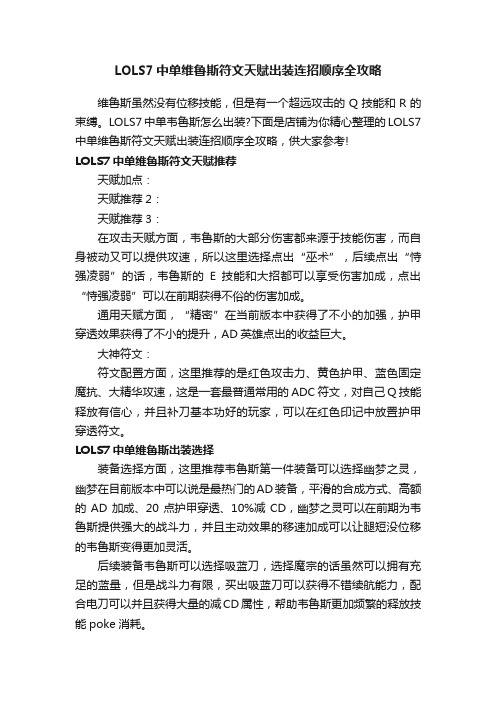 LOLS7 中单维鲁斯符文天赋出装连招顺序全攻略

维鲁斯虽然没有位移技能，但是有一个超远攻击的 Q 技能和 R 的束缚。LOLS7 中单韦鲁斯怎么出装?下面是店铺为你精心整理的 LOLS7 中单维鲁斯符文天赋出装连招顺序全攻略，供大家参考!

LOLS7 中单维鲁斯符文天赋推荐

天赋加点：

天赋推荐 2：

天赋推荐 3：

在攻击天赋方面，韦鲁斯的大部分伤害都来源于技能伤害，而自身被动又可以提供攻速，所以这里选择点出“巫术”，后续点出“恃强凌弱”的话，韦鲁斯的 E 技能和大招都可以享受伤害加成，点出“恃强凌弱”可以在前期获得不俗的伤害加成。

通用天赋方面，“精密”在当前版本中获得了不小的加强，护甲穿透效果获得了不小的提升，AD 英雄点出的收益巨大。

大神符文：

符文配置方面，这里推荐的是红色攻击力、黄色护甲、蓝色固定魔抗、大精华攻速，这是一套最普通常用的 ADC 符文，对自己 Q 技能释放有信心，并且补刀基本功好的玩家，可以在红色印记中放置护甲穿透符文。

LOLS7 中单维鲁斯出装选择

装备选择方面，这里推荐韦鲁斯第一件装备可以选择幽梦之灵，幽梦在目前版本中可以说是最热门的 AD 装备，平滑的合成方式、高额的 AD 加成、20 点护甲穿透、10%减 CD，幽梦之灵可以在前期为韦鲁斯提供强大的战斗力，并且主动效果的移速加成可以让腿短没位移的韦鲁斯变得更加灵活。

后续装备韦鲁斯可以选择吸蓝刀，选择魔宗的话虽然可以拥有充足的蓝量，但是战斗力有限，买出吸蓝刀可以获得不错续航能力，配合电刀可以并且获得大量的减 CD 属性，帮助韦鲁斯更加频繁的释放技能 poke 消耗。